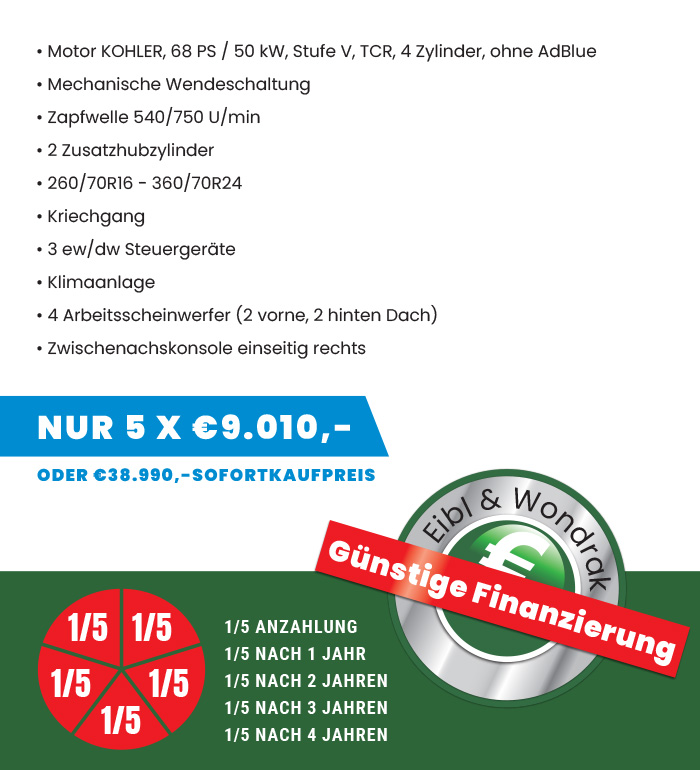 • Motor KOHLER, 68 PS / 50 kW, Stufe V, TCR, 4 Zylinder, ohne AdBlue
• Mechanische Wendeschaltung
• Zapfwelle 540/750 U/min
• 2 Zusatzhubzylinder
• 260/70R16 - 360/70R24
• Kriechgang
• 3 ew/dw Steuergeräte
• Klimaanlage
• 4 Arbeitsscheinwerfer (2 vorne, 2 hinten Dach)
• Zwischenachskonsole einseitig rechts

NUR 5 X €9.010,-

ODER €38.990,-SOFORTKAUFPREIS

Eibl & Wondrak

€

Günstige Finanzierung

1/5 1/5 1/5 1/5 1/5

1/5 ANZAHLUNG
1/5 NACH 1 JAHR
1/5 NACH 2 JAHREN
1/5 NACH 3 JAHREN
1/5 NACH 4 JAHREN